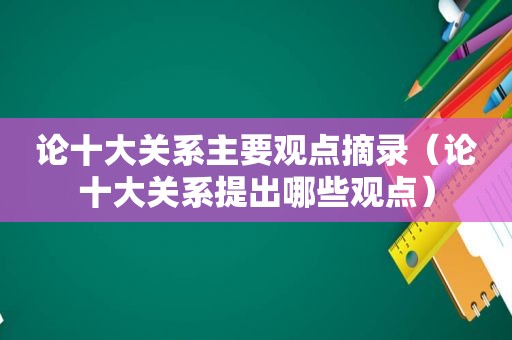 论十大关系主要观点摘录（论十大关系提出哪些观点）